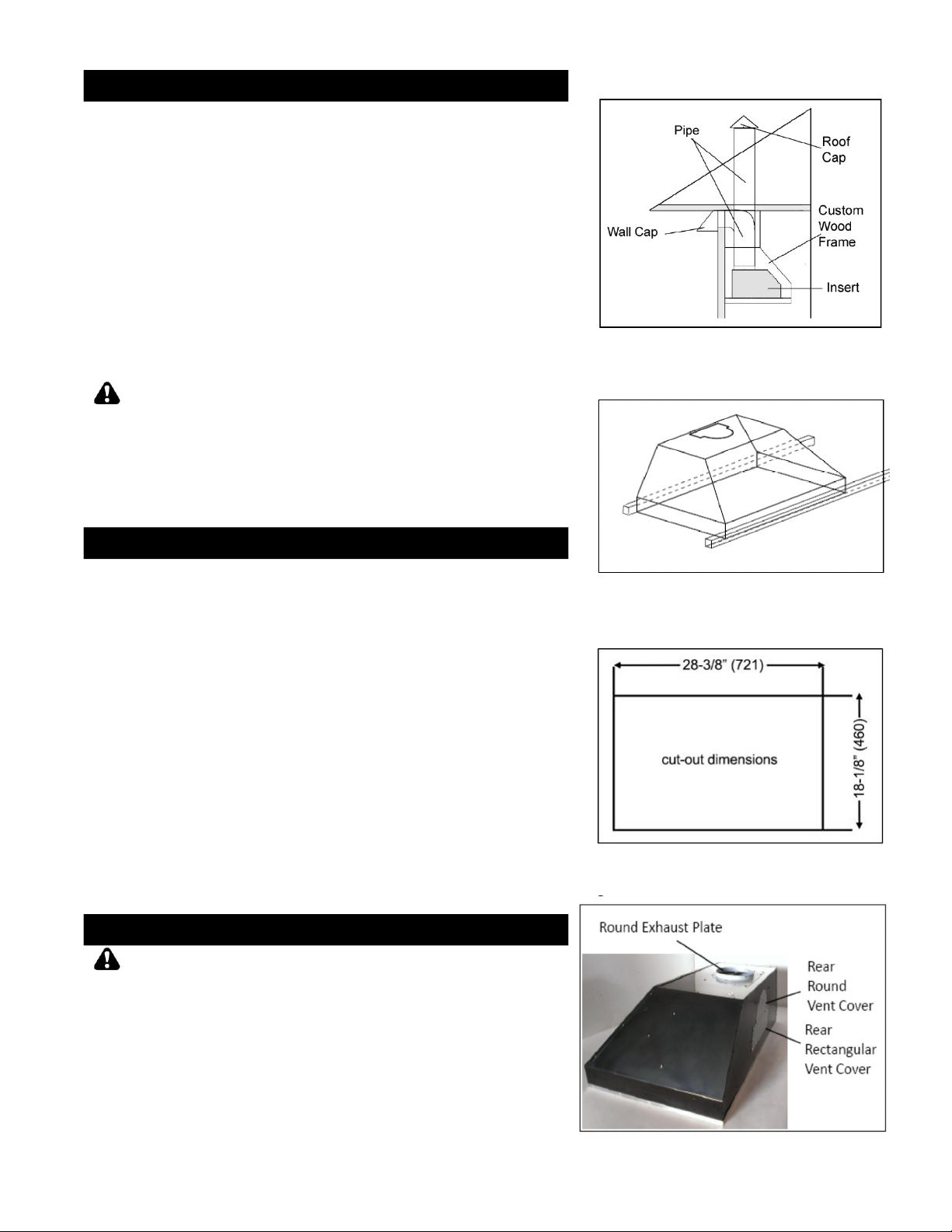 Pipe

Roof Cap

Custom Wood Frame

Wall Cap

Insert

28-3/8" (721)

18-1/8" (460)

cut-out dimensions

Round Exhaust Plate

Rear Round Vent Cover

Rear Rectangular Vent Cover